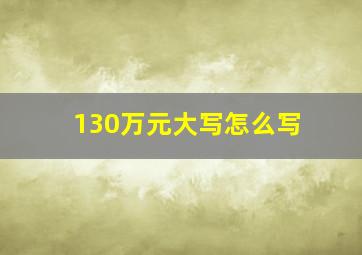 130万元大写怎么写